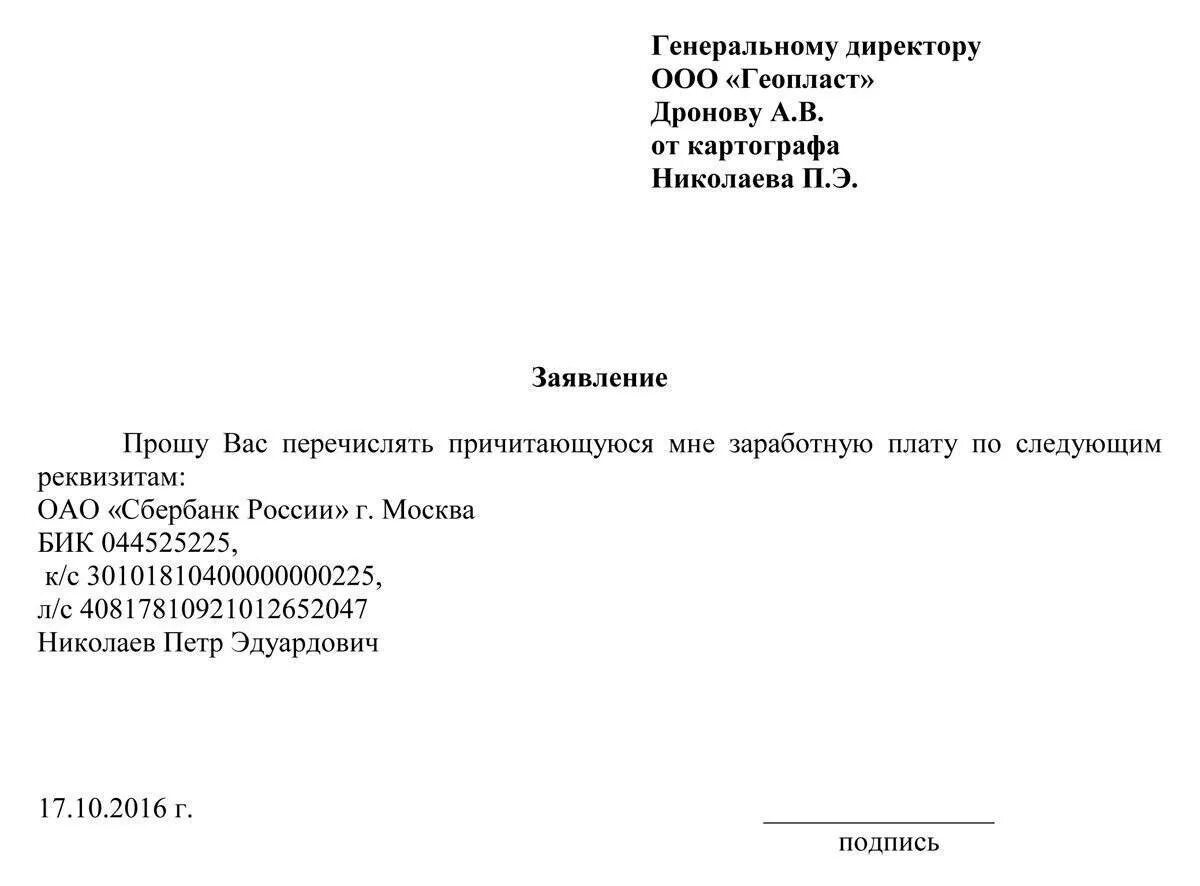 Генеральному директору
ООО «Геопласт»
Дронову А.В.
от картографа
Николаева П.Э.

Заявление

Прошу Вас перечислять причитающуюся мне заработную плату по следующим реквизитам:
ОАО «Сбербанк России» г. Москва
БИК 044525225,
к/с 30101810400000000225,
л/с 40817810921012652047
Николаев Петр Эдуардович

17.10.2016 г.

подпись